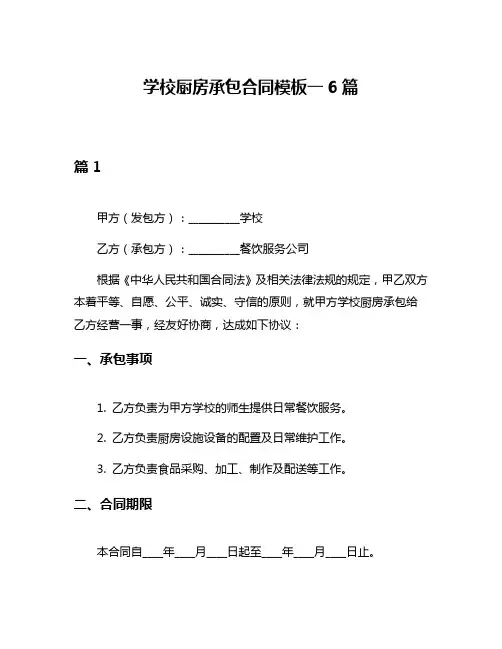 学校厨房承包合同模板一 6 篇

篇 1

甲方（发包方）：__________学校

乙方（承包方）：__________餐饮服务公司

根据《中华人民共和国合同法》及相关法律法规的规定，甲乙双方本着平等、自愿、公平、诚实、守信的原则，就甲方学校厨房承包给乙方经营一事，经友好协商，达成如下协议：

一、承包事项

1. 乙方负责为甲方学校的师生提供日常餐饮服务。

2. 乙方负责厨房设施设备的配置及日常维护工作。

3. 乙方负责食品采购、加工、制作及配送等工作。

二、合同期限

本合同自____年____月____日起至____年____月____日止。